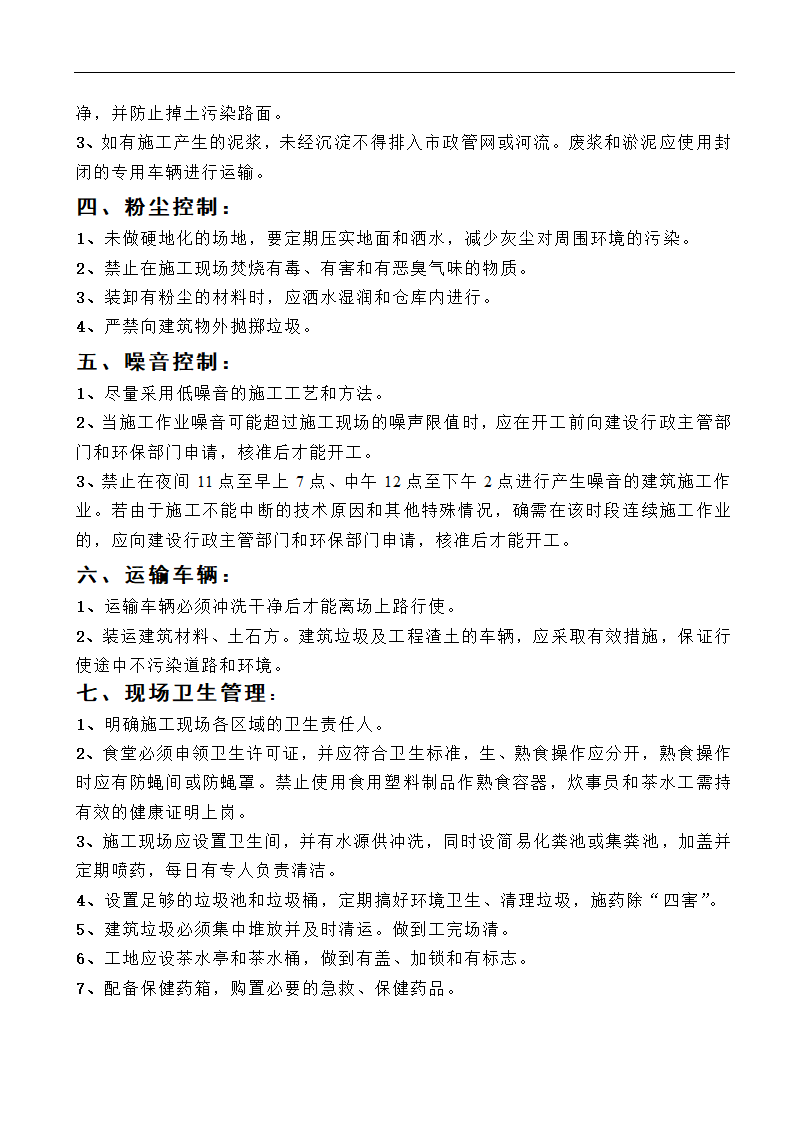 净，并防止掉土污染路面。
3、如有施工产生的泥浆，未经沉淀不得排入市政管网或河流。废浆和淤泥应使用封闭的专用车辆进行运输。

四、粉尘控制：
1、未做硬地化的场地，要定期压实地面和洒水，减少灰尘对周围环境的污染。
2、禁止在施工现场焚烧有毒、有害和有恶臭气味的物质。
3、装卸有粉尘的材料时，应洒水湿润和仓库内进行。
4、严禁向建筑物外抛掷垃圾。

五、噪音控制：
1、尽量采用低噪音的施工工艺和方法。
2、当施工作业噪音可能超过施工现场的噪声限值时，应在开工前向建设行政主管部门和环保部门申请，核准后才能开工。
3、禁止在夜间 11 点至早上 7 点、中午 12 点至下午 2 点进行产生噪音的建筑施工作业。若由于施工不能中断的技术原因和其他特殊情况，确需在该时段连续施工作业的，应向建设行政主管部门和环保部门申请，核准后才能开工。

六、运输车辆：
1、运输车辆必须冲洗干净后才能离场上路行使。
2、装运建筑材料、土石方。建筑垃圾及工程渣土的车辆，应采取有效措施，保证行使途中不污染道路和环境。

七、现场卫生管理：
1、明确施工现场各区域的卫生责任人。
2、食堂必须申领卫生许可证，并应符合卫生标准，生、熟食操作应分开，熟食操作时应有防蝇间或防蝇罩。禁止使用食用塑料制品作熟食容器，炊事员和茶水工需持有效的健康证明上岗。
3、施工现场应设置卫生间，并有水源供冲洗，同时设简易化粪池或集粪池，加盖并定期喷药，每日有专人负责清洁。
4、设置足够的垃圾池和垃圾桶，定期搞好环境卫生、清理垃圾，施药除“四害”。
5、建筑垃圾必须集中堆放并及时清运。做到工完场清。
6、工地应设茶水亭和茶水桶，做到有盖、加锁和有标志。
7、配备保健药箱，购置必要的急救、保健药品。